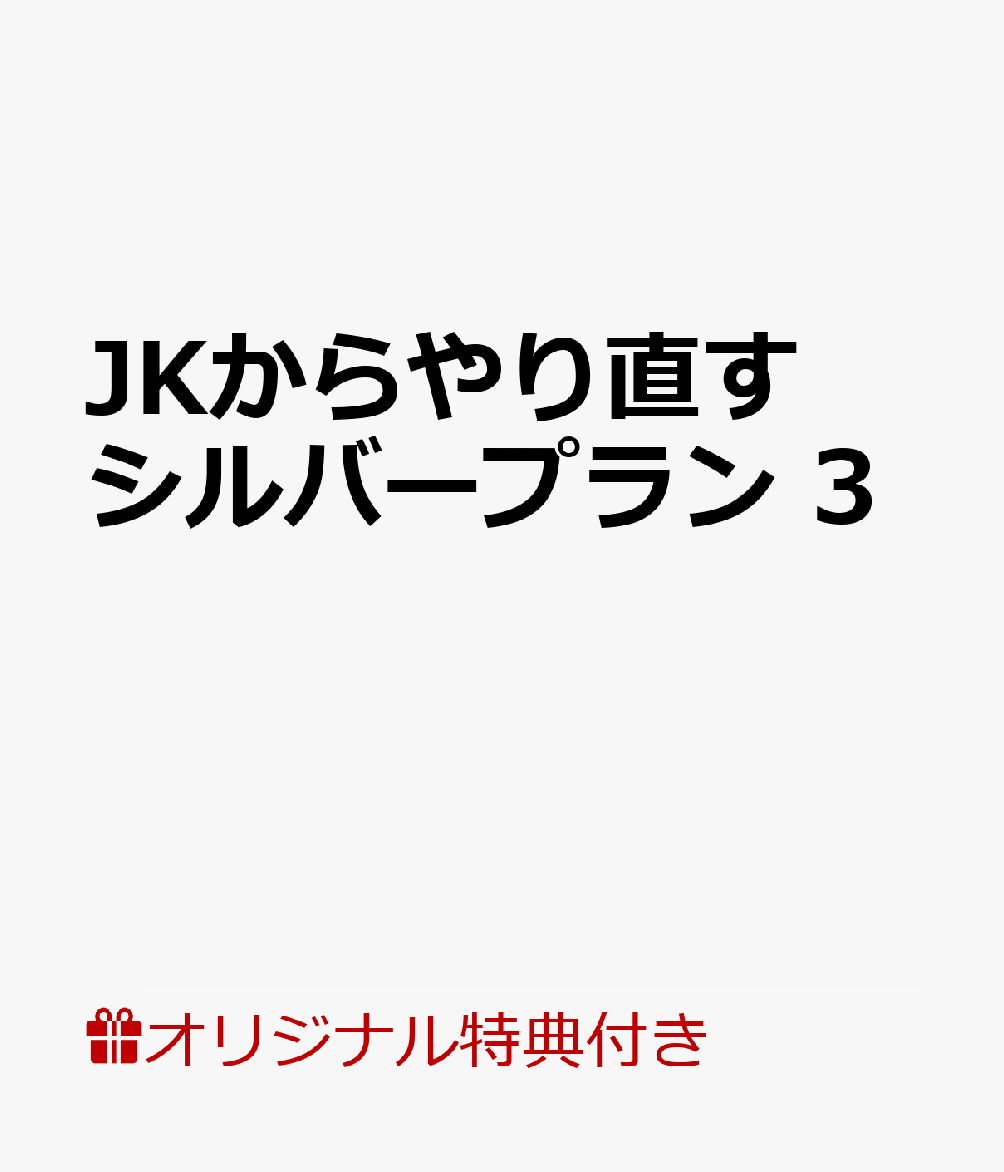 JKからやり直すシルバープラン 3

オリジナル特典付き